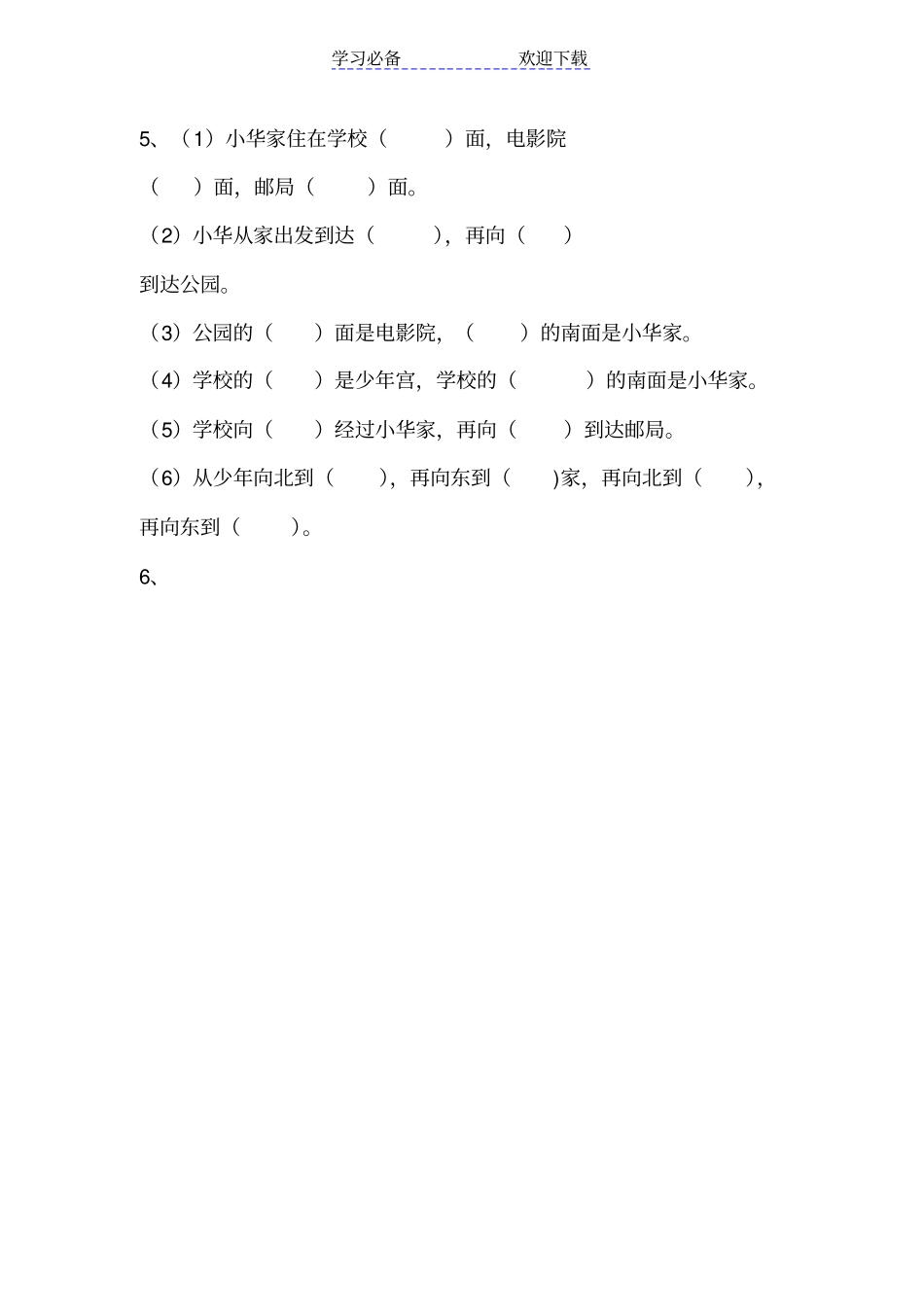 学习必备　　　　欢迎下载

5、（1）小华家住在学校（　　）面，电影院（　　）面，邮局（　　）面。

（2）小华从家出发到达（　　），再向（　　）到达公园。

（3）公园的（　　）面是电影院，（　　）的南面是小华家。

（4）学校的（　　）是少年宫，学校的（　　）的南面是小华家。

（5）学校向（　　）经过小华家，再向（　　）到达邮局。

（6）从少年向北到（　　），再向东到（　　)家，再向北到（　　），再向东到（　　）。

6、